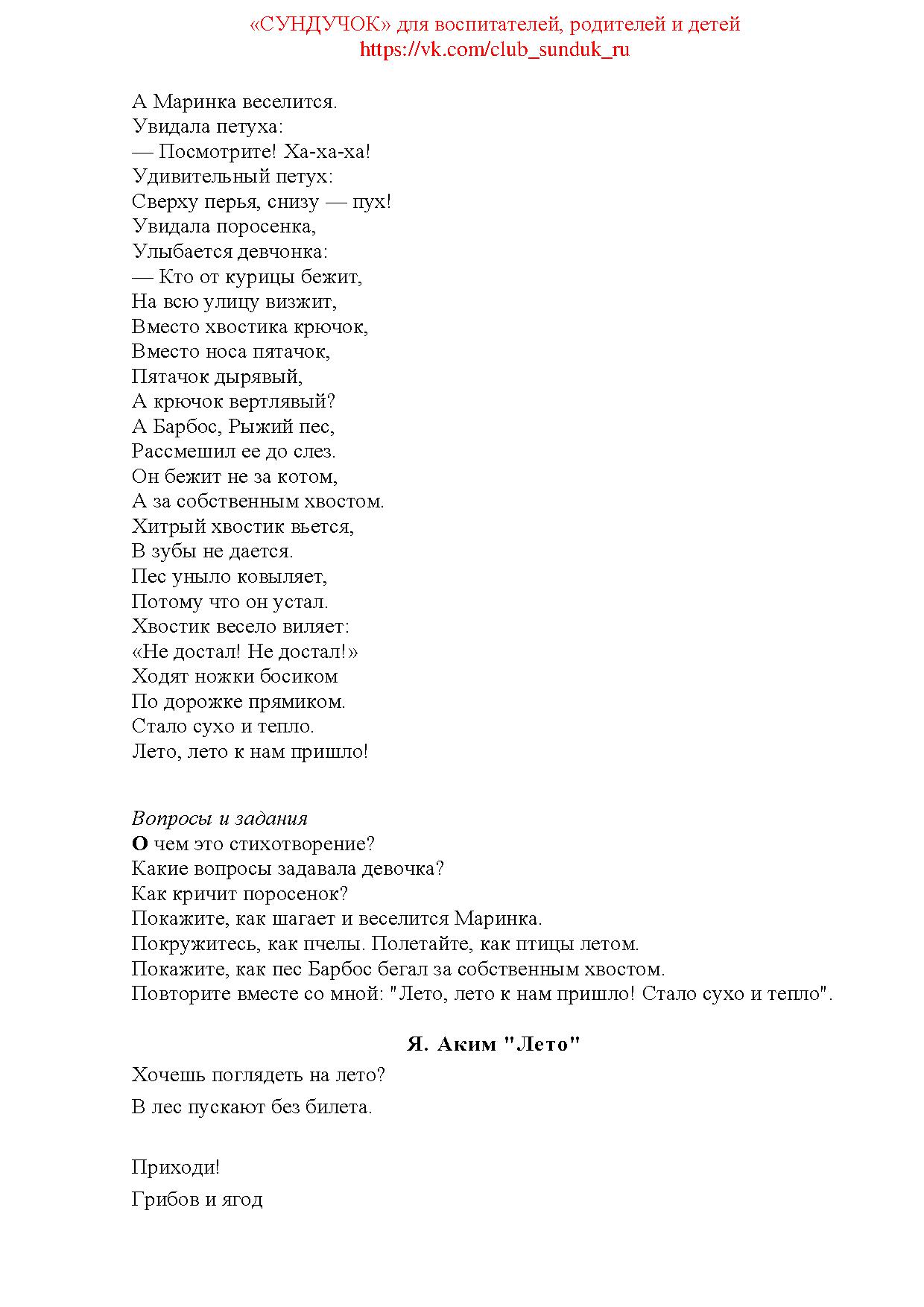 «СУНДУЧОК» для воспитателей, родителей и детей
https://vk.com/club_sunduk_ru

А Маринка веселится.
Увидала петуха:
— Посмотрите! Ха-ха-ха!
Удивительный петух:
Сверху перья, снизу — пух!
Увидала поросенка,
Улыбается девчонка:
— Кто от курицы бежит,
На всю улицу визжит,
Вместо хвостика крючок,
Вместо носа пятачок,
Пятачок дырявый,
А крючок вертлявый?
А Барбос, Рыжий пес,
Рассмешил ее до слез.
Он бежит не за котом,
А за собственным хвостом.
Хитрый хвостик вьется,
В зубы не дается.
Пес уныло ковыляет,
Потому что он устал.
Хвостик весело виляет:
«Не достал! Не достал!»
Ходят ножки босиком
По дорожке прямиком.
Стало сухо и тепло.
Лето, лето к нам пришло!

Вопросы и задания
О чем это стихотворение?
Какие вопросы задавала девочка?
Как кричит поросенок?
Покажите, как шагает и веселится Маринка.
Покружитесь, как пчелы. Полетайте, как птицы летом.
Покажите, как пес Барбос бегал за собственным хвостом.
Повторите вместе со мной: "Лето, лето к нам пришло! Стало сухо и тепло".

Я. Аким "Лето"

Хочешь поглядеть на лето?

В лес пускают без билета.

Приходи!

Грибов и ягод